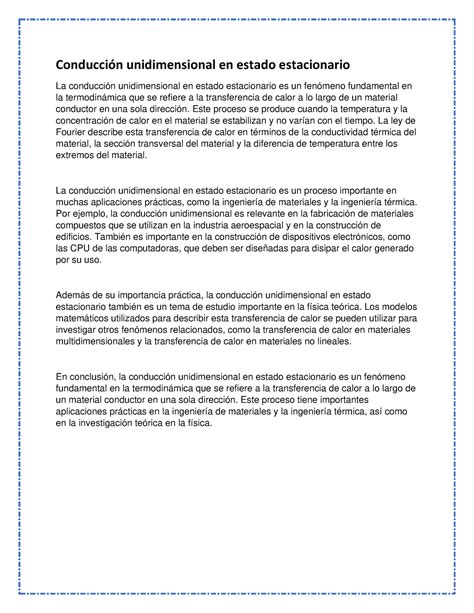 Conducción unidimensional en estado estacionario

La conducción unidimensional en estado estacionario es un fenómeno fundamental en la termodinámica que se refiere a la transferencia de calor a lo largo de un material conductor en una sola dirección. Este proceso se produce cuando la temperatura y la concentración de calor en el material se estabilizan y no varían con el tiempo. La ley de Fourier describe esta transferencia de calor en términos de la conductividad térmica del material, la sección transversal del material y la diferencia de temperatura entre los extremos del material.

La conducción unidimensional en estado estacionario es un proceso importante en muchas aplicaciones prácticas, como la ingeniería de materiales y la ingeniería térmica. Por ejemplo, la conducción unidimensional es relevante en la fabricación de materiales compuestos que se utilizan en la industria aeroespacial y en la construcción de edificios. También es importante en la construcción de dispositivos electrónicos, como las CPU de las computadoras, que deben ser diseñadas para disipar el calor generado por su uso.

Además de su importancia práctica, la conducción unidimensional en estado estacionario también es un tema de estudio importante en la física teórica. Los modelos matemáticos utilizados para describir esta transferencia de calor se pueden utilizar para investigar otros fenómenos relacionados, como la transferencia de calor en materiales multidimensionales y la transferencia de calor en materiales no lineales.

En conclusión, la conducción unidimensional en estado estacionario es un fenómeno fundamental en la termodinámica que se refiere a la transferencia de calor a lo largo de un material conductor en una sola dirección. Este proceso tiene importantes aplicaciones prácticas en la ingeniería de materiales y la ingeniería térmica, así como en la investigación teórica en la física.